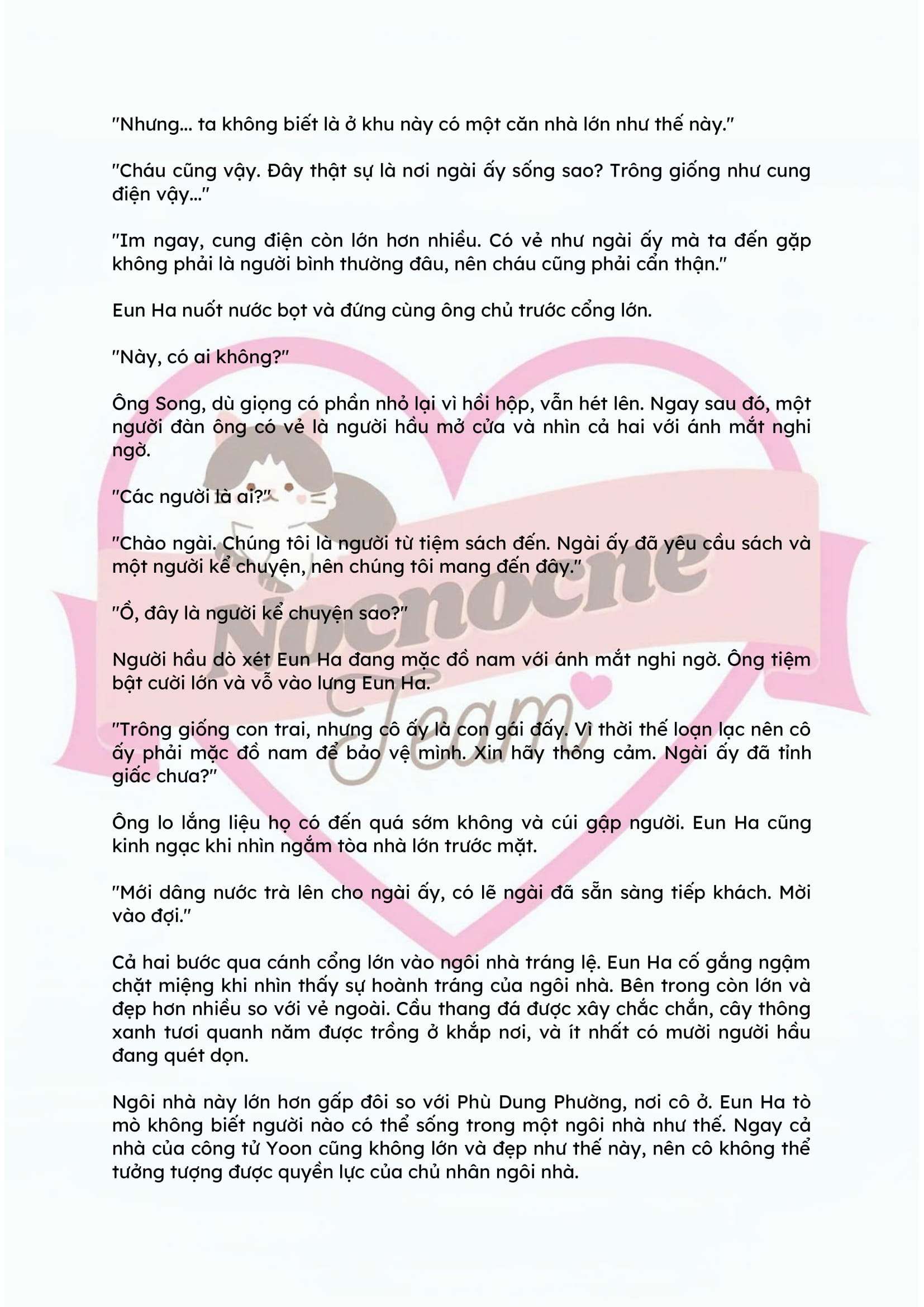 "Nhưng... ta không biết là ở khu này có một căn nhà lớn như thế này."

"Cháu cũng vậy. Đây thật sự là nơi ngài ấy sống sao? Trông giống như cung điện vậy..."

"Im ngay, cung điện còn lớn hơn nhiều. Có vẻ như ngài ấy mà ta đến gặp không phải là người bình thường đâu, nên cháu cũng phải cẩn thận."

Eun Ha nuốt nước bọt và đứng cùng ông chủ trước cổng lớn.

"Này, có ai không?"

Ông Song, dù giọng có phần nhỏ lại vì hồi hộp, vẫn hét lên. Ngay sau đó, một người đàn ông có vẻ là người hầu mở cửa và nhìn cả hai với ánh mắt nghi ngờ.

"Các người là ai?"

"Chào ngài. Chúng tôi là người từ tiệm sách đến. Ngài ấy đã yêu cầu sách và một người kể chuyện, nên chúng tôi mang đến đây."

"Ồ, đây là người kể chuyện sao?"

Người hầu dò xét Eun Ha đang mặc đồ nam với ánh mắt nghi ngờ. Ông tiệm bật cười lớn và vỗ vào lưng Eun Ha.

"Trông giống con trai, nhưng cô ấy là con gái đấy. Vì thời thế loạn lạc nên cô ấy phải mặc đồ nam để bảo vệ mình. Xin hãy thông cảm. Ngài ấy đã tỉnh giấc chưa?"

Ông lo lắng liệu họ có đến quá sớm không và cúi gập người. Eun Ha cũng kinh ngạc khi nhìn ngắm tòa nhà lớn trước mặt.

"Mới dâng nước trà lên cho ngài ấy, có lẽ ngài đã sẵn sàng tiếp khách. Mời vào đợi."

Cả hai bước qua cánh cổng lớn vào ngôi nhà tráng lệ. Eun Ha cố gắng ngậm chặt miệng khi nhìn thấy sự hoành tráng của ngôi nhà. Bên trong còn lớn và đẹp hơn nhiều so với vẻ ngoài. Cầu thang đá được xây chắc chắn, cây thông xanh tươi quanh năm được trồng ở khắp nơi, và ít nhất có mười người hầu đang quét dọn.

Ngôi nhà này lớn hơn gấp đôi so với Phù Dung Phường, nơi cô ở. Eun Ha tò mò không biết người nào có thể sống trong một ngôi nhà như thế. Ngay cả nhà của công tử Yoon cũng không lớn và đẹp như thế này, nên cô không thể tưởng tượng được quyền lực của chủ nhân ngôi nhà.

Nocnocne Team